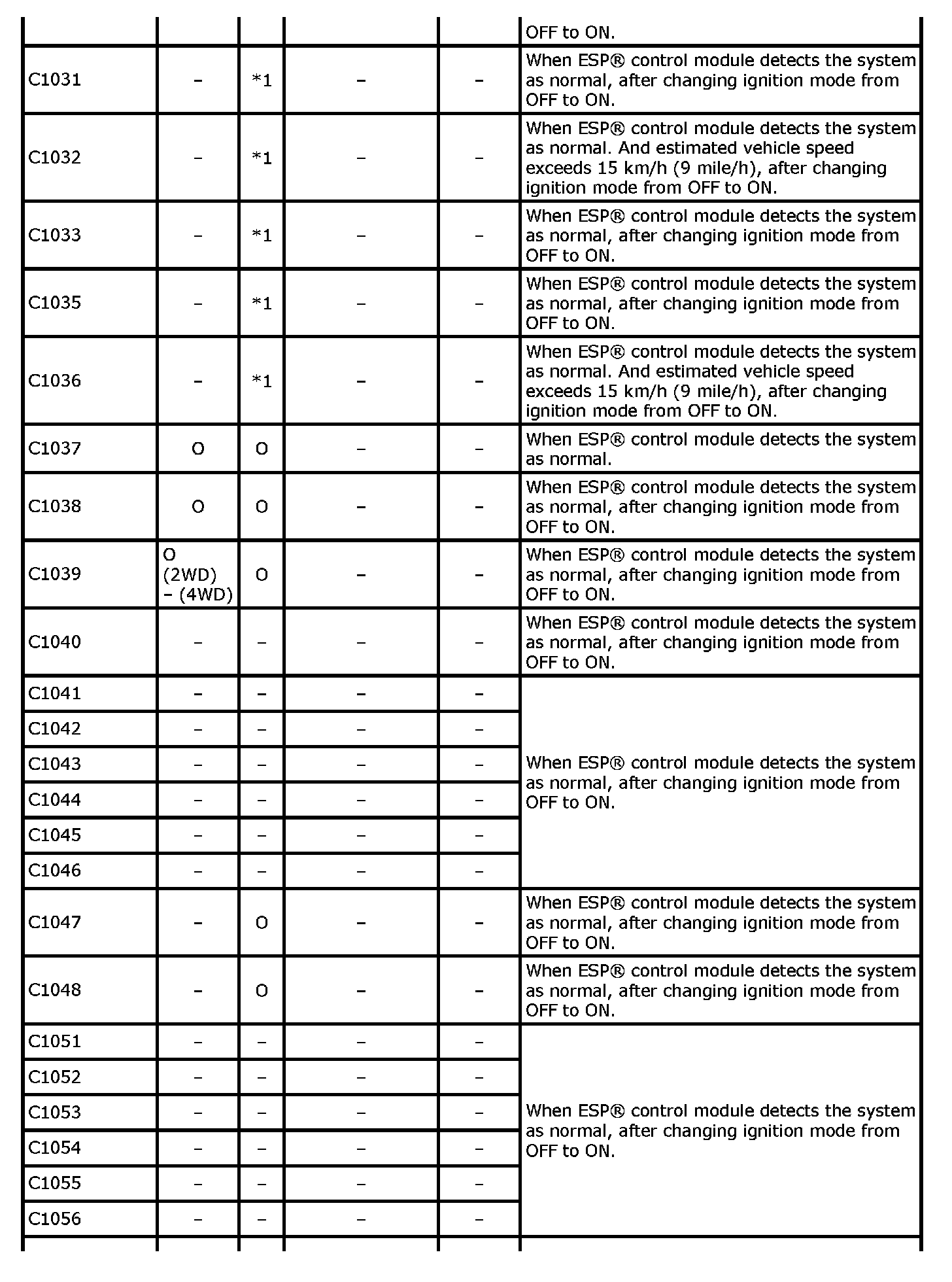 |  |  |  |  |  | OFF to ON. |
|---|---|---|---|---|---|
| C1031 | – | *1 | – | – | When ESP® control module detects the system as normal, after changing ignition mode from OFF to ON. |
| C1032 | – | *1 | – | – | When ESP® control module detects the system as normal. And estimated vehicle speed exceeds 15 km/h (9 mile/h), after changing ignition mode from OFF to ON. |
| C1033 | – | *1 | – | – | When ESP® control module detects the system as normal, after changing ignition mode from OFF to ON. |
| C1035 | – | *1 | – | – | When ESP® control module detects the system as normal, after changing ignition mode from OFF to ON. |
| C1036 | – | *1 | – | – | When ESP® control module detects the system as normal. And estimated vehicle speed exceeds 15 km/h (9 mile/h), after changing ignition mode from OFF to ON. |
| C1037 | O | O | – | – | When ESP® control module detects the system as normal. |
| C1038 | O | O | – | – | When ESP® control module detects the system as normal, after changing ignition mode from OFF to ON. |
| C1039 | O (2WD) – (4WD) | O | – | – | When ESP® control module detects the system as normal, after changing ignition mode from OFF to ON. |
| C1040 | – | – | – | – | When ESP® control module detects the system as normal, after changing ignition mode from OFF to ON. |
| C1041 | – | – | – | – | When ESP® control module detects the system as normal, after changing ignition mode from OFF to ON. |
| C1042 | – | – | – | – |  |
| C1043 | – | – | – | – |  |
| C1044 | – | – | – | – |  |
| C1045 | – | – | – | – |  |
| C1046 | – | – | – | – |  |
| C1047 | – | O | – | – | When ESP® control module detects the system as normal, after changing ignition mode from OFF to ON. |
| C1048 | – | O | – | – | When ESP® control module detects the system as normal, after changing ignition mode from OFF to ON. |
| C1051 | – | – | – | – | When ESP® control module detects the system as normal, after changing ignition mode from OFF to ON. |
| C1052 | – | – | – | – |  |
| C1053 | – | – | – | – |  |
| C1054 | – | – | – | – |  |
| C1055 | – | – | – | – |  |
| C1056 | – | – | – | – |  |